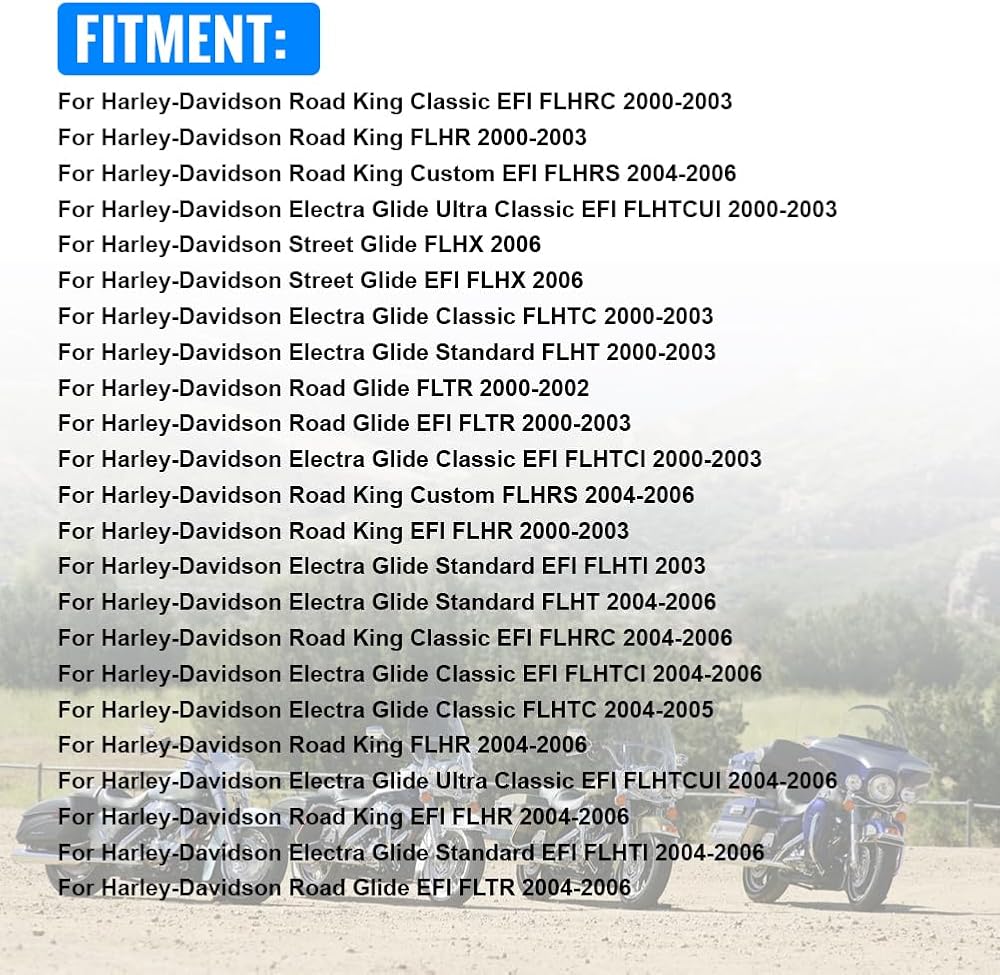 FITMENT:

For Harley-Davidson Road King Classic EFI FLHRC 2000-2003
For Harley-Davidson Road King FLHR 2000-2003
For Harley-Davidson Road King Custom EFI FLHRS 2004-2006
For Harley-Davidson Electra Glide Ultra Classic EFI FLHTCUI 2000-2003
For Harley-Davidson Street Glide FLHX 2006
For Harley-Davidson Street Glide EFI FLHX 2006
For Harley-Davidson Electra Glide Classic FLHTC 2000-2003
For Harley-Davidson Electra Glide Standard FLHT 2000-2003
For Harley-Davidson Road Glide FLTR 2000-2002
For Harley-Davidson Road Glide EFI FLTR 2000-2003
For Harley-Davidson Electra Glide Classic EFI FLHTCI 2000-2003
For Harley-Davidson Road King Custom FLHRS 2004-2006
For Harley-Davidson Road King EFI FLHR 2000-2003
For Harley-Davidson Electra Glide Standard EFI FLHTI 2003
For Harley-Davidson Electra Glide Standard FLHT 2004-2006
For Harley-Davidson Road King Classic EFI FLHRC 2004-2006
For Harley-Davidson Electra Glide Classic EFI FLHTCI 2004-2006
For Harley-Davidson Electra Glide Classic FLHTC 2004-2005
For Harley-Davidson Road King FLHR 2004-2006
For Harley-Davidson Electra Glide Ultra Classic EFI FLHTCUI 2004-2006
For Harley-Davidson Road King EFI FLHR 2004-2006
For Harley-Davidson Electra Glide Standard EFI FLHTI 2004-2006
For Harley-Davidson Road Glide EFI FLTR 2004-2006